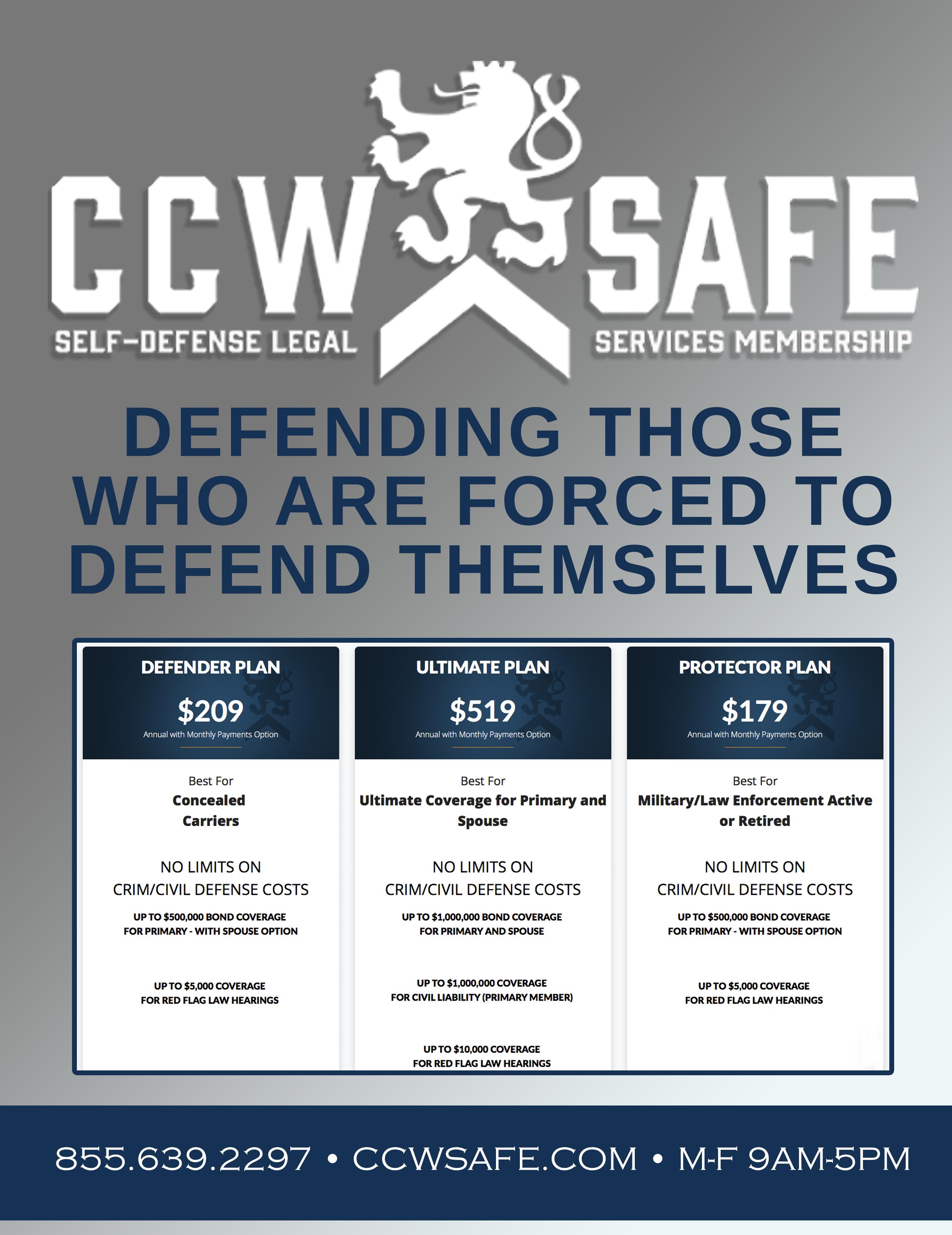 CCW SAFE

SELF-DEFENSE LEGAL SERVICES MEMBERSHIP

DEFENDING THOSE WHO ARE FORCED TO DEFEND THEMSELVES

DEFENDER PLAN

$209

Annual with Monthly Payments Option

Best For

Concealed Carriers

NO LIMITS ON CRIM/CIVIL DEFENSE COSTS

UP TO $500,000 BOND COVERAGE FOR PRIMARY - WITH SPOUSE OPTION

UP TO $5,000 COVERAGE FOR RED FLAG LAW HEARINGS

ULTIMATE PLAN

$519

Annual with Monthly Payments Option

Best For

Ultimate Coverage for Primary and Spouse

NO LIMITS ON CRIM/CIVIL DEFENSE COSTS

UP TO $1,000,000 BOND COVERAGE FOR PRIMARY AND SPOUSE

UP TO $1,000,000 COVERAGE FOR CIVIL LIABILITY (PRIMARY MEMBER)

UP TO $10,000 COVERAGE FOR RED FLAG LAW HEARINGS

PROTECTOR PLAN

$179

Annual with Monthly Payments Option

Best For

Military/Law Enforcement Active or Retired

NO LIMITS ON CRIM/CIVIL DEFENSE COSTS

UP TO $500,000 BOND COVERAGE FOR PRIMARY - WITH SPOUSE OPTION

UP TO $5,000 COVERAGE FOR RED FLAG LAW HEARINGS

855.639.2297 • CCWSAFE.COM • M-F 9AM-5PM